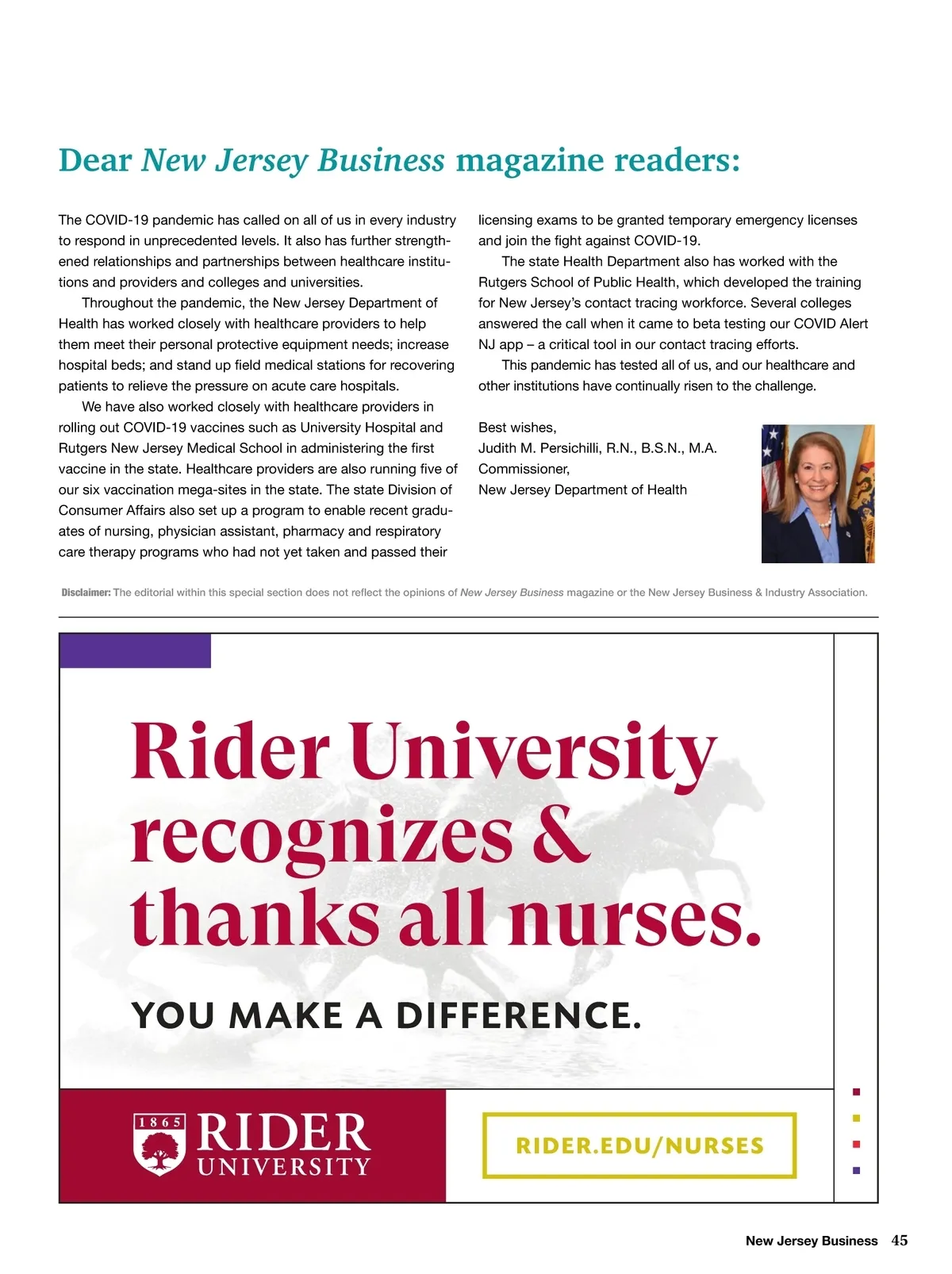 Dear New Jersey Business magazine readers:

The COVID-19 pandemic has called on all of us in every industry to respond in unprecedented levels. It also has further strengthened relationships and partnerships between healthcare institutions and providers and colleges and universities.

Throughout the pandemic, the New Jersey Department of Health has worked closely with healthcare providers to help them meet their personal protective equipment needs; increase hospital beds; and stand up field medical stations for recovering patients to relieve the pressure on acute care hospitals.

We have also worked closely with healthcare providers in rolling out COVID-19 vaccines such as University Hospital and Rutgers New Jersey Medical School in administering the first vaccine in the state. Healthcare providers are also running five of our six vaccination mega-sites in the state. The state Division of Consumer Affairs also set up a program to enable recent graduates of nursing, physician assistant, pharmacy and respiratory care therapy programs who had not yet taken and passed their licensing exams to be granted temporary emergency licenses and join the fight against COVID-19.

The state Health Department also has worked with the Rutgers School of Public Health, which developed the training for New Jersey's contact tracing workforce. Several colleges answered the call when it came to beta testing our COVID Alert NJ app – a critical tool in our contact tracing efforts.

This pandemic has tested all of us, and our healthcare and other institutions have continually risen to the challenge.

Best wishes,
Judith M. Persichilli, R.N., B.S.N., M.A.
Commissioner,
New Jersey Department of Health

Disclaimer: The editorial within this special section does not reflect the opinions of New Jersey Business magazine or the New Jersey Business & Industry Association.

Rider University recognizes & thanks all nurses.

YOU MAKE A DIFFERENCE.

1865 RIDER UNIVERSITY

RIDER.EDU/NURSES

New Jersey Business 45